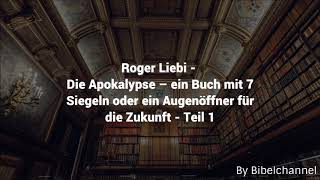 Roger Liebi -
Die Apokalypse – ein Buch mit 7 Siegeln oder ein Augenöffner für die Zukunft - Teil 1

By Bibelchannel